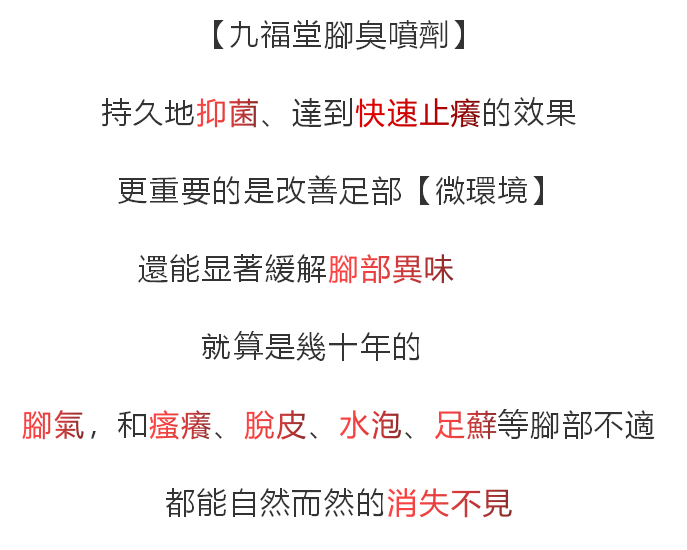 【九福堂腳臭噴劑】

持久地抑菌、達到快速止癢的效果

更重要的是改善足部【微環境】

還能显著緩解腳部異味

就算是幾十年的

腳氣，和瘙癢、脫皮、水泡、足蘚等腳部不適

都能自然而然的消失不見